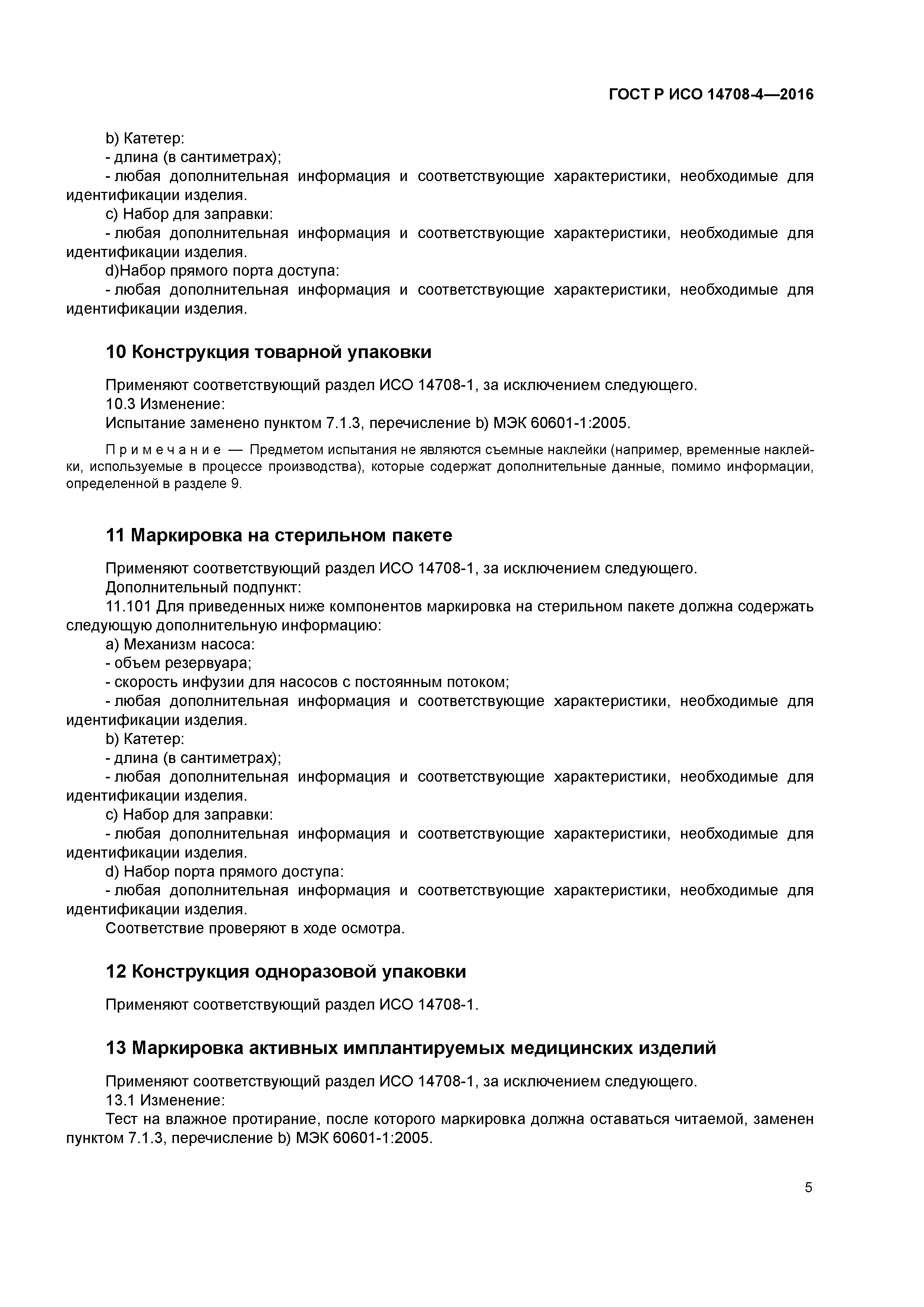 ГОСТ Р ИСО 14708-4—2016

b) Катетер:
- длина (в сантиметрах);
- любая дополнительная информация и соответствующие характеристики, необходимые для идентификации изделия.
c) Набор для заправки:
- любая дополнительная информация и соответствующие характеристики, необходимые для идентификации изделия.
d)Набор прямого порта доступа:
- любая дополнительная информация и соответствующие характеристики, необходимые для идентификации изделия.

10 Конструкция товарной упаковки

Применяют соответствующий раздел ИСО 14708-1, за исключением следующего.
10.3 Изменение:
Испытание заменено пунктом 7.1.3, перечисление b) МЭК 60601-1:2005.

Примечание — Предметом испытания не являются съемные наклейки (например, временные наклейки, используемые в процессе производства), которые содержат дополнительные данные, помимо информации, определенной в разделе 9.

11 Маркировка на стерильном пакете

Применяют соответствующий раздел ИСО 14708-1, за исключением следующего.
Дополнительный подпункт:
11.101 Для приведенных ниже компонентов маркировка на стерильном пакете должна содержать следующую дополнительную информацию:
a) Механизм насоса:
- объем резервуара;
- скорость инфузии для насосов с постоянным потоком;
- любая дополнительная информация и соответствующие характеристики, необходимые для идентификации изделия.
b) Катетер:
- длина (в сантиметрах);
- любая дополнительная информация и соответствующие характеристики, необходимые для идентификации изделия.
c) Набор для заправки:
- любая дополнительная информация и соответствующие характеристики, необходимые для идентификации изделия.
d) Набор порта прямого доступа:
- любая дополнительная информация и соответствующие характеристики, необходимые для идентификации изделия.
Соответствие проверяют в ходе осмотра.

12 Конструкция одноразовой упаковки

Применяют соответствующий раздел ИСО 14708-1.

13 Маркировка активных имплантируемых медицинских изделий

Применяют соответствующий раздел ИСО 14708-1, за исключением следующего.
13.1 Изменение:
Тест на влажное протирание, после которого маркировка должна оставаться читаемой, заменен пунктом 7.1.3, перечисление b) МЭК 60601-1:2005.

5